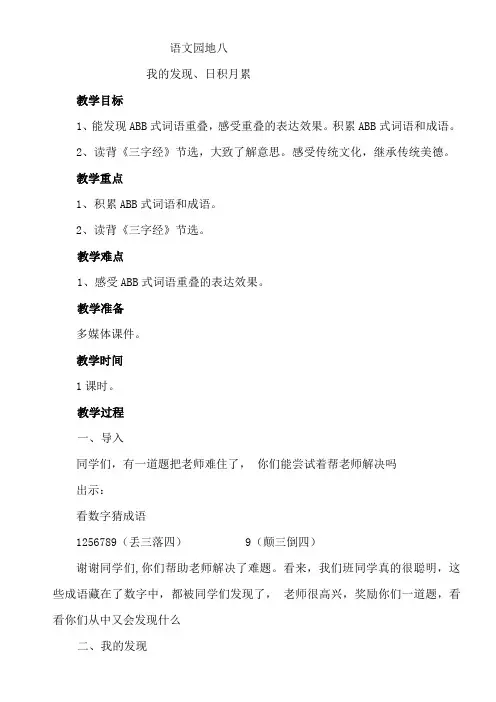 语文园地八

我的发现、日积月累

教学目标

1、能发现 ABB 式词语重叠，感受重叠的表达效果。积累 ABB 式词语和成语。

2、读背《三字经》节选，大致了解意思。感受传统文化，继承传统美德。

教学重点

1、积累 ABB 式词语和成语。

2、读背《三字经》节选。

教学难点

1、感受 ABB 式词语重叠的表达效果。

教学准备

多媒体课件。

教学时间

1 课时。

教学过程

一、导入

同学们，有一道题把老师难住了， 你们能尝试着帮老师解决吗

出示：

看数字猜成语

1256789（丢三落四） 9（颠三倒四）

谢谢同学们,你们帮助老师解决了难题。看来，我们班同学真的很聪明，这些成语藏在了数字中，都被同学们发现了， 老师很高兴，奖励你们一道题，看看你们从中又会发现什么

二、我的发现